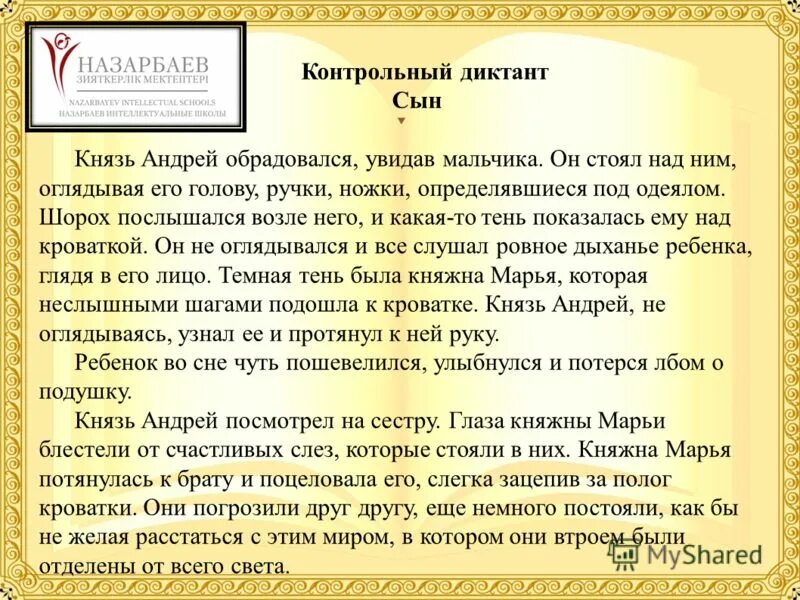 НАЗАРБАЕВ
ЗИЯТКЕРЛІК МЕКТЕПТЕРІ
NAZARBAYEV INTELLECTUAL SCHOOLS
НАЗАРБАЕВ ИНТЕЛЛЕКТУАЛЬНЫЕ ШКОЛЫ

Контрольный диктант
Сын

Князь Андрей обрадовался, увидав мальчика. Он стоял над ним, оглядывая его голову, ручки, ножки, определявшиеся под одеялом. Шорох послышался возле него, и какая-то тень показалась ему над кроваткой. Он не оглядывался и все слушал ровное дыханье ребенка, глядя в его лицо. Темная тень была княжна Марья, которая неслышными шагами подошла к кроватке. Князь Андрей, не оглядываясь, узнал ее и протянул к ней руку.

Ребенок во сне чуть пошевелился, улыбнулся и потерся лбом о подушку.

Князь Андрей посмотрел на сестру. Глаза княжны Марьи блестели от счастливых слез, которые стояли в них. Княжна Марья потянулась к брату и поцеловала его, слегка зацепив за полог кроватки. Они погрозили друг другу, еще немного постояли, как бы не желая расстаться с этим миром, в котором они втроем были отделены от всего света.

MyShared